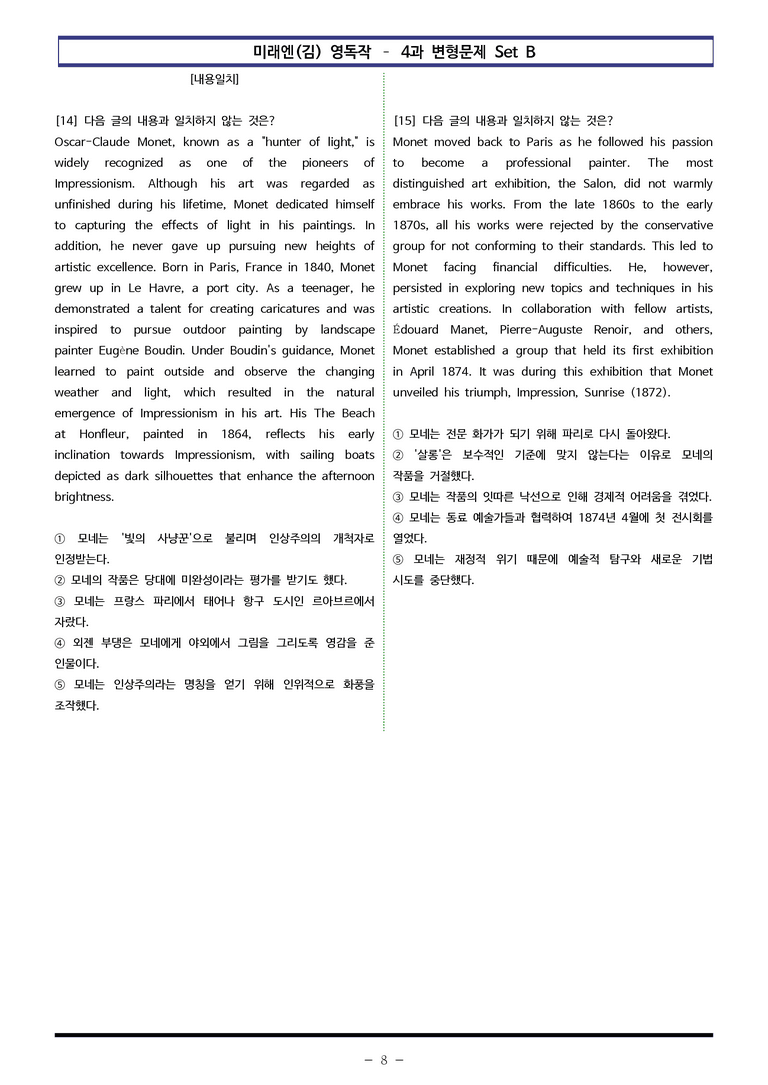 미래엔(김) 영독작 - 4과 변형문제 Set B

[내용일치]

[14] 다음 글의 내용과 일치하지 않는 것은?

Oscar-Claude Monet, known as a "hunter of light," is widely recognized as one of the pioneers of Impressionism. Although his art was regarded as unfinished during his lifetime, Monet dedicated himself to capturing the effects of light in his paintings. In addition, he never gave up pursuing new heights of artistic excellence. Born in Paris, France in 1840, Monet grew up in Le Havre, a port city. As a teenager, he demonstrated a talent for creating caricatures and was inspired to pursue outdoor painting by landscape painter Eugène Boudin. Under Boudin's guidance, Monet learned to paint outside and observe the changing weather and light, which resulted in the natural emergence of Impressionism in his art. His The Beach at Honfleur, painted in 1864, reflects his early inclination towards Impressionism, with sailing boats depicted as dark silhouettes that enhance the afternoon brightness.

① 모네는 '빛의 사냥꾼'으로 불리며 인상주의의 개척자로 인정받는다.
② 모네의 작품은 당대에 미완성이라는 평가를 받기도 했다.
③ 모네는 프랑스 파리에서 태어나 항구 도시인 르아브르에서 자랐다.
④ 외젠 부댕은 모네에게 야외에서 그림을 그리도록 영감을 준 인물이다.
⑤ 모네는 인상주의라는 명칭을 얻기 위해 인위적으로 화풍을 조작했다.

[15] 다음 글의 내용과 일치하지 않는 것은?

Monet moved back to Paris as he followed his passion to become a professional painter. The most distinguished art exhibition, the Salon, did not warmly embrace his works. From the late 1860s to the early 1870s, all his works were rejected by the conservative group for not conforming to their standards. This led to Monet facing financial difficulties. He, however, persisted in exploring new topics and techniques in his artistic creations. In collaboration with fellow artists, Édouard Manet, Pierre-Auguste Renoir, and others, Monet established a group that held its first exhibition in April 1874. It was during this exhibition that Monet unveiled his triumph, Impression, Sunrise (1872).

① 모네는 전문 화가가 되기 위해 파리로 다시 돌아왔다.
② '살롱'은 보수적인 기준에 맞지 않는다는 이유로 모네의 작품을 거절했다.
③ 모네는 작품의 잇따른 낙선으로 인해 경제적 어려움을 겪었다.
④ 모네는 동료 예술가들과 협력하여 1874년 4월에 첫 전시회를 열었다.
⑤ 모네는 재정적 위기 때문에 예술적 탐구와 새로운 기법 시도를 중단했다.

- 8 -